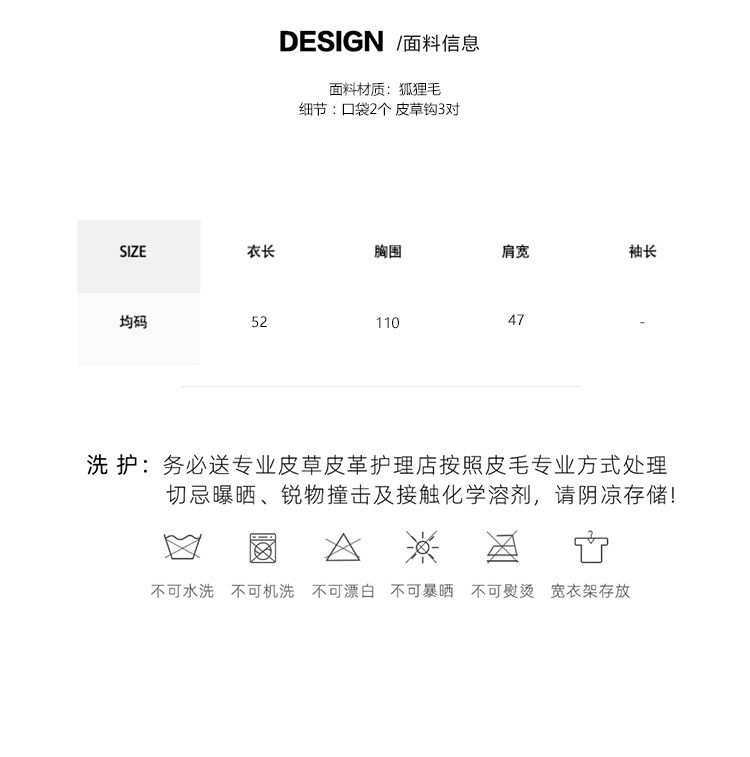 DESIGN /面料信息

面料材质：狐狸毛
细节：口袋2个 皮草钩3对

| SIZE | 衣长 | 胸围 | 肩宽 | 袖长 |
|---|---|---|---|---|
| 均码 | 52 | 110 | 47 | - |

洗 护：务必送专业皮草皮革护理店按照皮毛专业方式处理
切忌曝晒、锐物撞击及接触化学溶剂，请阴凉存储！

不可水洗 不可机洗 不可漂白 不可暴晒 不可熨烫 宽衣架存放